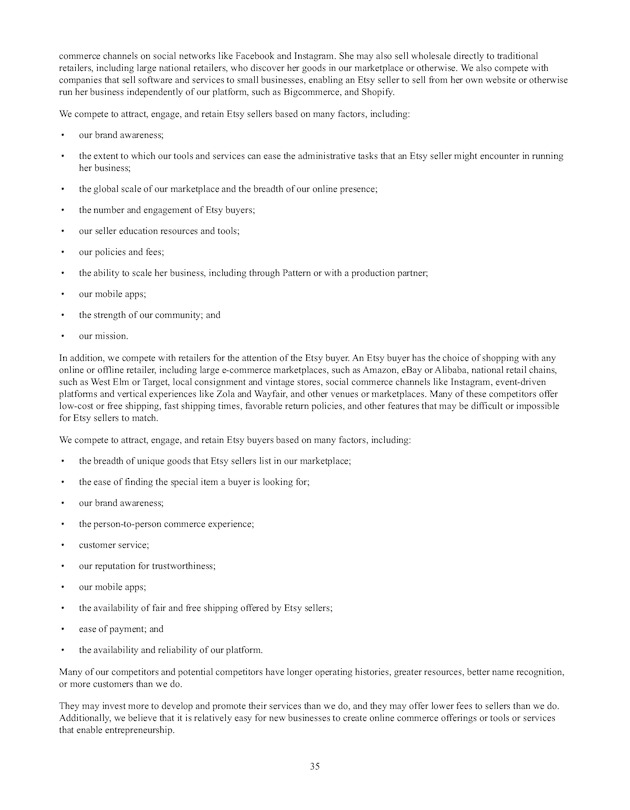 commerce channels on social networks like Facebook and Instagram. She may also sell wholesale directly to traditional retailers, including large national retailers, who discover her goods in our marketplace or otherwise. We also compete with companies that sell software and services to small businesses, enabling an Etsy seller to sell from her own website or otherwise run her business independently of our platform, such as Bigcommerce, and Shopify.

We compete to attract, engage, and retain Etsy sellers based on many factors, including:

• our brand awareness;

• the extent to which our tools and services can ease the administrative tasks that an Etsy seller might encounter in running her business;

• the global scale of our marketplace and the breadth of our online presence;

• the number and engagement of Etsy buyers;

• our seller education resources and tools;

• our policies and fees;

• the ability to scale her business, including through Pattern or with a production partner;

• our mobile apps;

• the strength of our community; and

• our mission.

In addition, we compete with retailers for the attention of the Etsy buyer. An Etsy buyer has the choice of shopping with any online or offline retailer, including large e-commerce marketplaces, such as Amazon, eBay or Alibaba, national retail chains, such as West Elm or Target, local consignment and vintage stores, social commerce channels like Instagram, event-driven platforms and vertical experiences like Zola and Wayfair, and other venues or marketplaces. Many of these competitors offer low-cost or free shipping, fast shipping times, favorable return policies, and other features that may be difficult or impossible for Etsy sellers to match.

We compete to attract, engage, and retain Etsy buyers based on many factors, including:

• the breadth of unique goods that Etsy sellers list in our marketplace;

• the ease of finding the special item a buyer is looking for;

• our brand awareness;

• the person-to-person commerce experience;

• customer service;

• our reputation for trustworthiness;

• our mobile apps;

• the availability of fair and free shipping offered by Etsy sellers;

• ease of payment; and

• the availability and reliability of our platform.

Many of our competitors and potential competitors have longer operating histories, greater resources, better name recognition, or more customers than we do.

They may invest more to develop and promote their services than we do, and they may offer lower fees to sellers than we do. Additionally, we believe that it is relatively easy for new businesses to create online commerce offerings or tools or services that enable entrepreneurship.

35